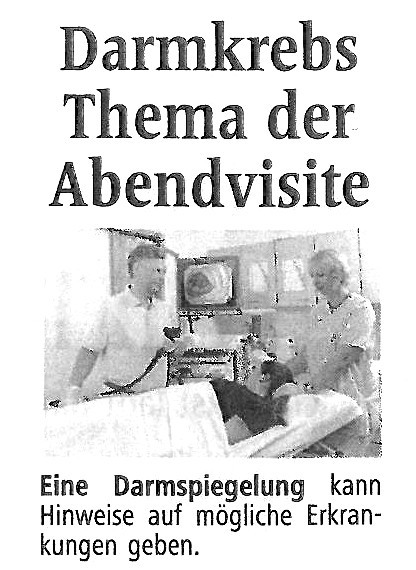 Darmkrebs Thema der Abendvisite

Eine Darmspiegelung kann Hinweise auf mögliche Erkrankungen geben.